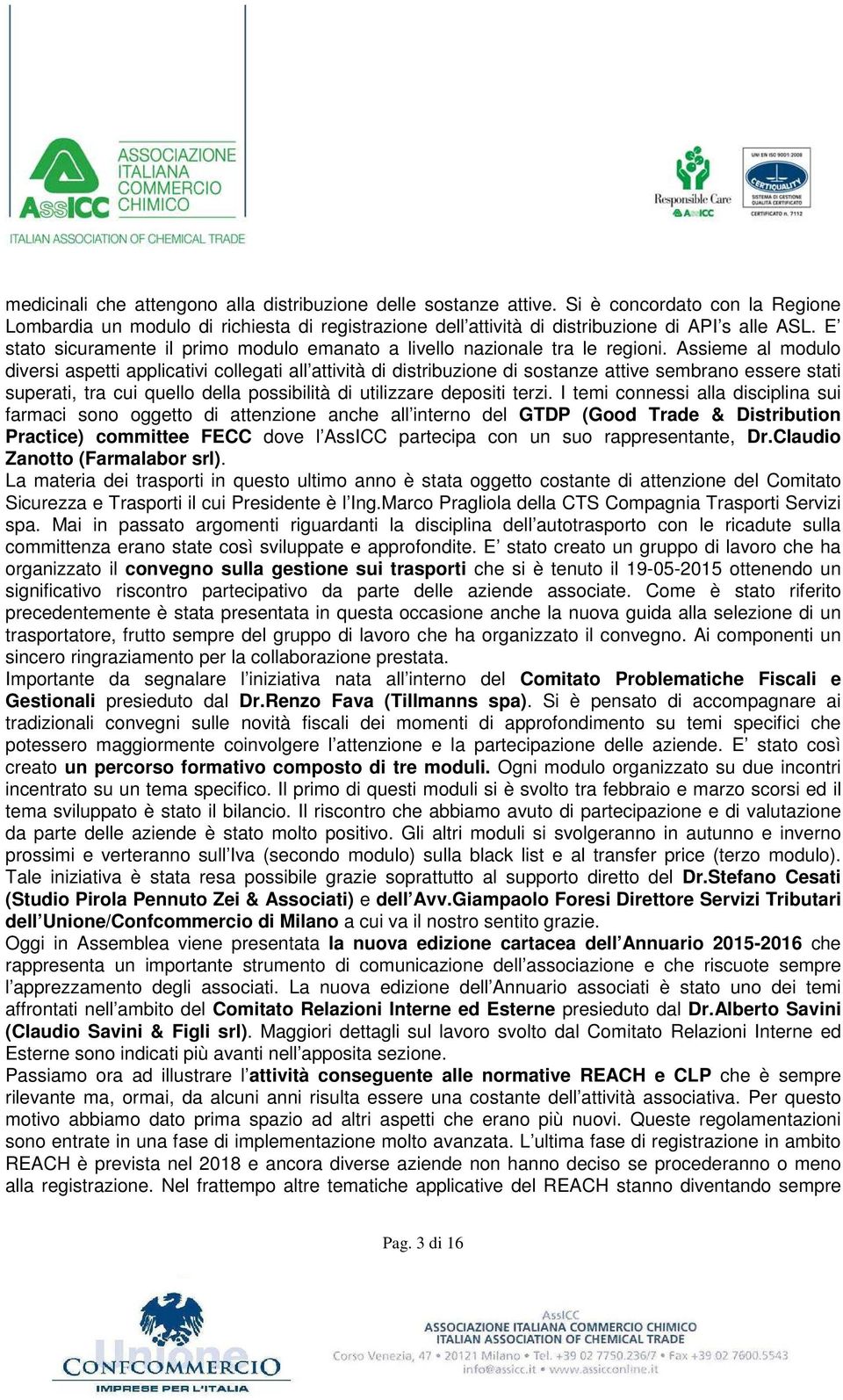 AssICC ASSOCIAZIONE ITALIANA COMMERCIO CHIMICO
ITALIAN ASSOCIATION OF CHEMICAL TRADE

Responsible Care AssICC

UNI EN ISO 9001:2008 CERTIQUALITY SISTEMA DI GESTIONE QUALITÀ CERTIFICATO CERTIFICATO n. 7112

medicinali che attengono alla distribuzione delle sostanze attive. Si è concordato con la Regione Lombardia un modulo di richiesta di registrazione dell'attività di distribuzione di API's alle ASL. E' stato sicuramente il primo modulo emanato a livello nazionale tra le regioni. Assieme al modulo diversi aspetti applicativi collegati all'attività di distribuzione di sostanze attive sembrano essere stati superati, tra cui quello della possibilità di utilizzare depositi terzi. I temi connessi alla disciplina sui farmaci sono oggetto di attenzione anche all'interno del GTDP (Good Trade & Distribution Practice) committee FECC dove l'AssICC partecipa con un suo rappresentante, Dr.Claudio Zanotto (Farmalabor srl).
La materia dei trasporti in questo ultimo anno è stata oggetto costante di attenzione del Comitato Sicurezza e Trasporti il cui Presidente è l'Ing.Marco Pragliola della CTS Compagnia Trasporti Servizi spa. Mai in passato argomenti riguardanti la disciplina dell'autotrasporto con le ricadute sulla committenza erano state così sviluppate e approfondite. E' stato creato un gruppo di lavoro che ha organizzato il convegno sulla gestione sui trasporti che si è tenuto il 19-05-2015 ottenendo un significativo riscontro partecipativo da parte delle aziende associate. Come è stato riferito precedentemente è stata presentata in questa occasione anche la nuova guida alla selezione di un trasportatore, frutto sempre del gruppo di lavoro che ha organizzato il convegno. Ai componenti un sincero ringraziamento per la collaborazione prestata.
Importante da segnalare l'iniziativa nata all'interno del Comitato Problematiche Fiscali e Gestionali presieduto dal Dr.Renzo Fava (Tillmanns spa). Si è pensato di accompagnare ai tradizionali convegni sulle novità fiscali dei momenti di approfondimento su temi specifici che potessero maggiormente coinvolgere l'attenzione e la partecipazione delle aziende. E' stato così creato un percorso formativo composto di tre moduli. Ogni modulo organizzato su due incontri incentrato su un tema specifico. Il primo di questi moduli si è svolto tra febbraio e marzo scorsi ed il tema sviluppato è stato il bilancio. Il riscontro che abbiamo avuto di partecipazione e di valutazione da parte delle aziende è stato molto positivo. Gli altri moduli si svolgeranno in autunno e inverno prossimi e verteranno sull'Iva (secondo modulo) sulla black list e al transfer price (terzo modulo). Tale iniziativa è stata resa possibile grazie soprattutto al supporto diretto del Dr.Stefano Cesati (Studio Pirola Pennuto Zei & Associati) e dell'Avv.Giampaolo Foresi Direttore Servizi Tributari dell'Unione/Confcommercio di Milano a cui va il nostro sentito grazie.
Oggi in Assemblea viene presentata la nuova edizione cartacea dell'Annuario 2015-2016 che rappresenta un importante strumento di comunicazione dell'associazione e che riscuote sempre l'apprezzamento degli associati. La nuova edizione dell'Annuario associati è stato uno dei temi affrontati nell'ambito del Comitato Relazioni Interne ed Esterne presieduto dal Dr.Alberto Savini (Claudio Savini & Figli srl). Maggiori dettagli sul lavoro svolto dal Comitato Relazioni Interne ed Esterne sono indicati più avanti nell'apposita sezione.
Passiamo ora ad illustrare l'attività conseguente alle normative REACH e CLP che è sempre rilevante ma, ormai, da alcuni anni risulta essere una costante dell'attività associativa. Per questo motivo abbiamo dato prima spazio ad altri aspetti che erano più nuovi. Queste regolamentazioni sono entrate in una fase di implementazione molto avanzata. L'ultima fase di registrazione in ambito REACH è prevista nel 2018 e ancora diverse aziende non hanno deciso se procederanno o meno alla registrazione. Nel frattempo altre tematiche applicative del REACH stanno diventando sempre

Pag. 3 di 16

Unione CONFCOMMERCIO IMPRESE PER L'ITALIA

AssICC
ASSOCIAZIONE ITALIANA COMMERCIO CHIMICO
ITALIAN ASSOCIATION OF CHEMICAL TRADE
Corso Venezia, 47 • 20121 Milano • Tel. +39 02 7750.236/7 • Fax +39 02 7600.5543
info@assicc.it • www.assicconline.it